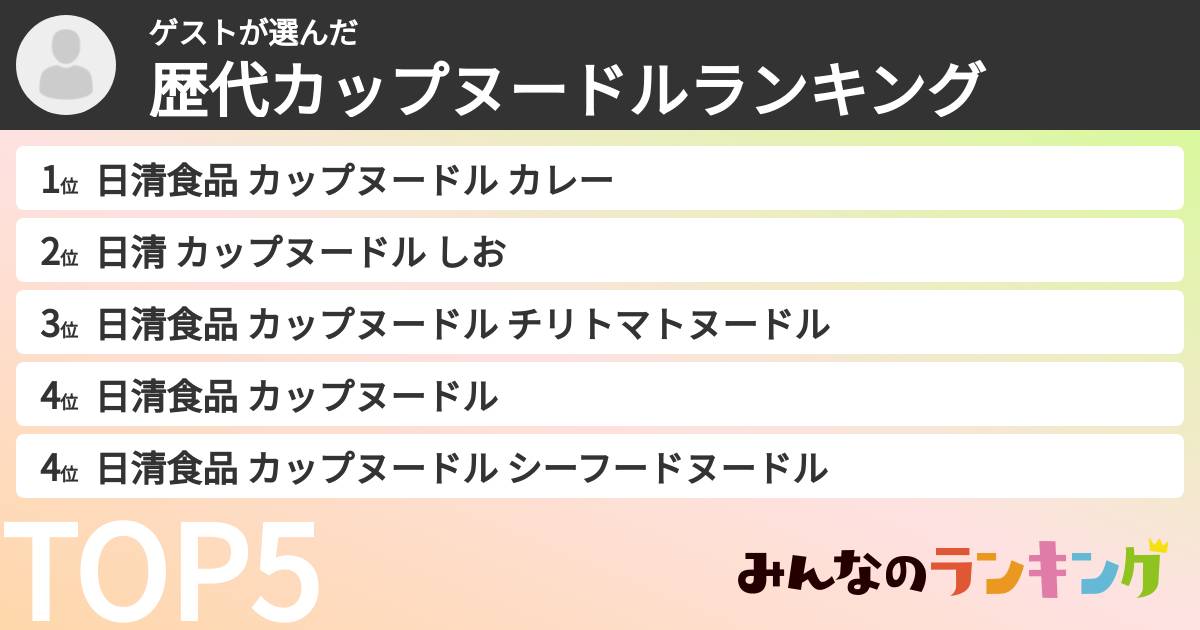 ゲストが選んだ
歴代カップヌードルランキング

1位 日清食品 カップヌードル カレー
2位 日清 カップヌードル しお
3位 日清食品 カップヌードル チリトマトヌードル
4位 日清食品 カップヌードル
4位 日清食品 カップヌードル シーフードヌードル

TOP5

みんなのランキング